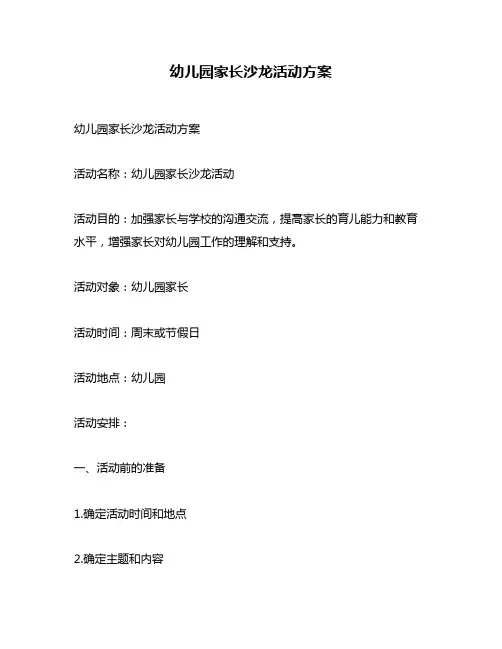 幼儿园家长沙龙活动方案

幼儿园家长沙龙活动方案

活动名称：幼儿园家长沙龙活动

活动目的：加强家长与学校的沟通交流，提高家长的育儿能力和教育水平，增强家长对幼儿园工作的理解和支持。

活动对象：幼儿园家长

活动时间：周末或节假日

活动地点：幼儿园

活动安排：

一、活动前的准备

1.确定活动时间和地点

2.确定主题和内容